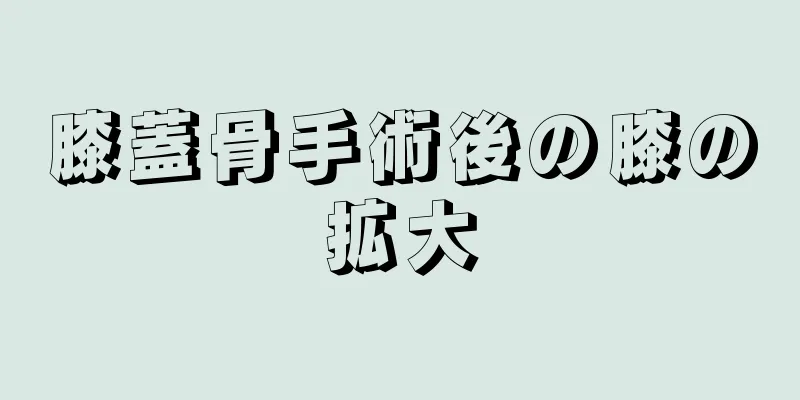 膝蓋骨手術後の膝の拡大